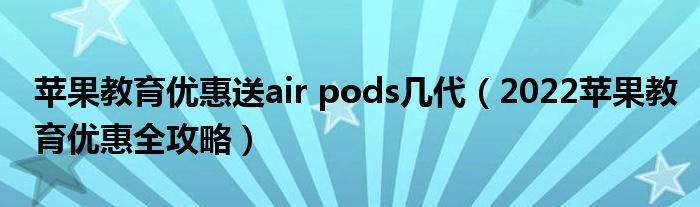 苹果教育优惠送air pods几代（2022苹果教育优惠全攻略）